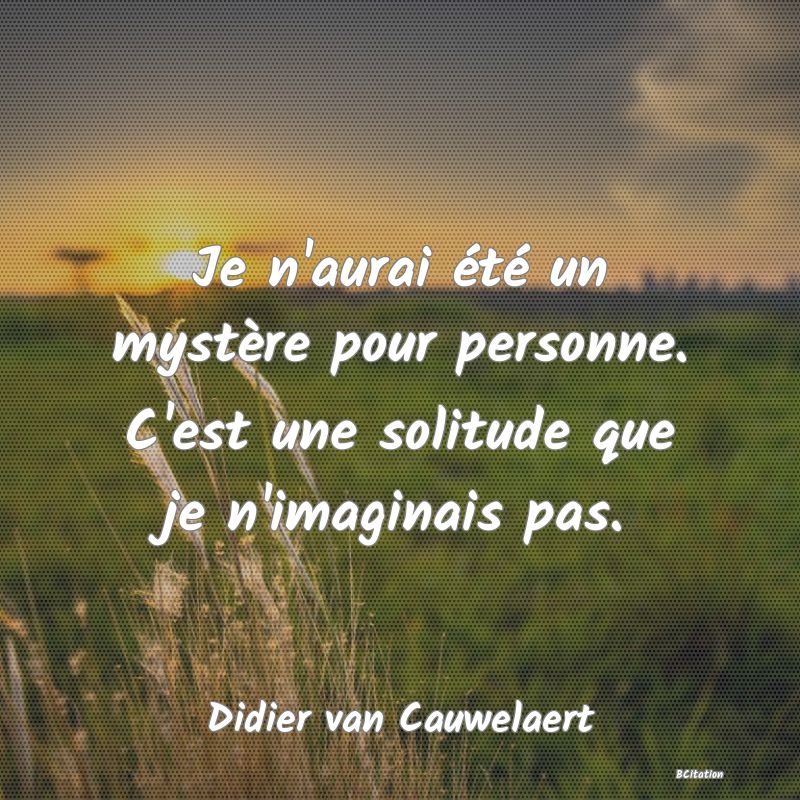 Je n'aurai été un mystère pour personne. C'est une solitude que je n'imaginais pas.

Didier van Cauwelaert

BCitation